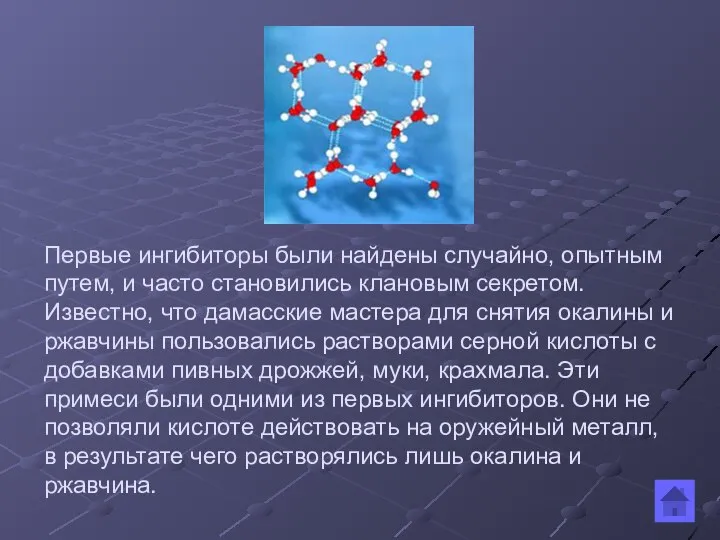 Первые ингибиторы были найдены случайно, опытным путем, и часто становились клановым секретом. Известно, что дамасские мастера для снятия окалины и ржавчины пользовались растворами серной кислоты с добавками пивных дрожжей, муки, крахмала. Эти примеси были одними из первых ингибиторов. Они не позволяли кислоте действовать на оружейный металл, в результате чего растворялись лишь окалина и ржавчина.